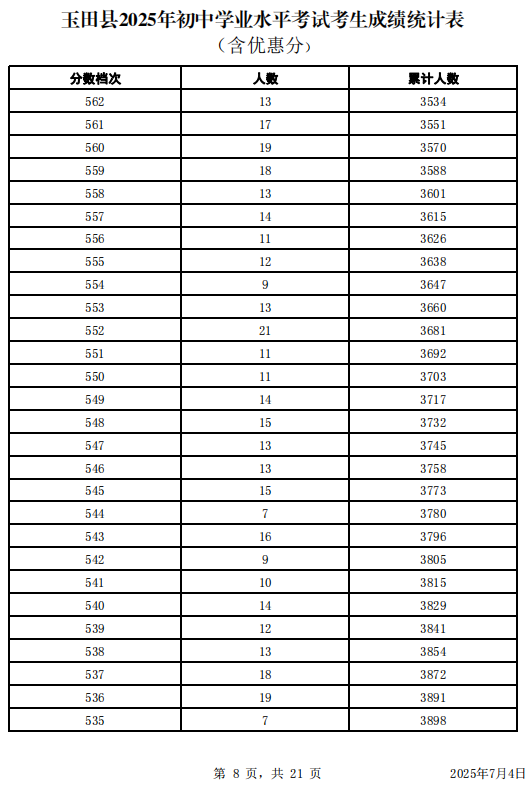 玉田县2025年初中学业水平考试考生成绩统计表
（含优惠分）

| 分数档次 | 人数 | 累计人数 |
|---|---|---|
| 562 | 13 | 3534 |
| 561 | 17 | 3551 |
| 560 | 19 | 3570 |
| 559 | 18 | 3588 |
| 558 | 13 | 3601 |
| 557 | 14 | 3615 |
| 556 | 11 | 3626 |
| 555 | 12 | 3638 |
| 554 | 9 | 3647 |
| 553 | 13 | 3660 |
| 552 | 21 | 3681 |
| 551 | 11 | 3692 |
| 550 | 11 | 3703 |
| 549 | 14 | 3717 |
| 548 | 15 | 3732 |
| 547 | 13 | 3745 |
| 546 | 13 | 3758 |
| 545 | 15 | 3773 |
| 544 | 7 | 3780 |
| 543 | 16 | 3796 |
| 542 | 9 | 3805 |
| 541 | 10 | 3815 |
| 540 | 14 | 3829 |
| 539 | 12 | 3841 |
| 538 | 13 | 3854 |
| 537 | 18 | 3872 |
| 536 | 19 | 3891 |
| 535 | 7 | 3898 |

第 8 页，共 21 页　　2025年7月4日